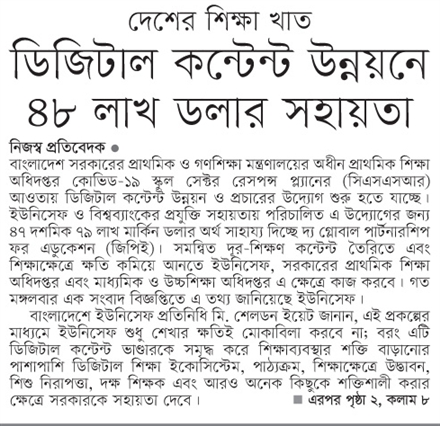 দেশের শিক্ষা খাত
ডিজিটাল কন্টেন্ট উন্নয়নে ৪৮ লাখ ডলার সহায়তা

নিজস্ব প্রতিবেদক ●
বাংলাদেশ সরকারের প্রাথমিক ও গণশিক্ষা মন্ত্রণালয়ের অধীন প্রাথমিক শিক্ষা অধিদপ্তর কোভিড-১৯ স্কুল সেক্টর রেসপন্স প্ল্যানের (সিএসএসআর) আওতায় ডিজিটাল কন্টেন্ট উন্নয়ন ও প্রচারের উদ্যোগ শুরু হতে যাচ্ছে। ইউনিসেফ ও বিশ্বব্যাংকের প্রযুক্তি সহায়তায় পরিচালিত এ উদ্যোগের জন্য ৪৭ দশমিক ৭৯ লাখ মার্কিন ডলার অর্থ সাহায্য দিচ্ছে দ্য গ্লোবাল পার্টনারশিপ ফর এডুকেশন (জিপিই)। সমন্বিত দূর-শিক্ষণ কন্টেন্ট তৈরিতে এবং শিক্ষাক্ষেত্রে ক্ষতি কমিয়ে আনতে ইউনিসেফ, সরকারের প্রাথমিক শিক্ষা অধিদপ্তর এবং মাধ্যমিক ও উচ্চশিক্ষা অধিদপ্তর এ ক্ষেত্রে কাজ করবে। গত মঙ্গলবার এক সংবাদ বিজ্ঞপ্তিতে এ তথ্য জানিয়েছে ইউনিসেফ।

বাংলাদেশে ইউনিসেফ প্রতিনিধি মি. শেলডন ইয়েট জানান, এই প্রকল্পের মাধ্যমে ইউনিসেফ শুধু শেখার ক্ষতিই মোকাবিলা করবে না; বরং এটি ডিজিটাল কন্টেন্ট ভাণ্ডারকে সমৃদ্ধ করে শিক্ষাব্যবস্থার শক্তি বাড়ানোর পাশাপাশি ডিজিটাল শিক্ষা ইকোসিস্টেম, পাঠ্যক্রম, শিক্ষাক্ষেত্রে উদ্ভাবন, শিশু নিরাপত্তা, দক্ষ শিক্ষক এবং আরও অনেক কিছুকে শক্তিশালী করার ক্ষেত্রে সরকারকে সহায়তা দেবে। ■ এরপর পৃষ্ঠা ২, কলাম ৮